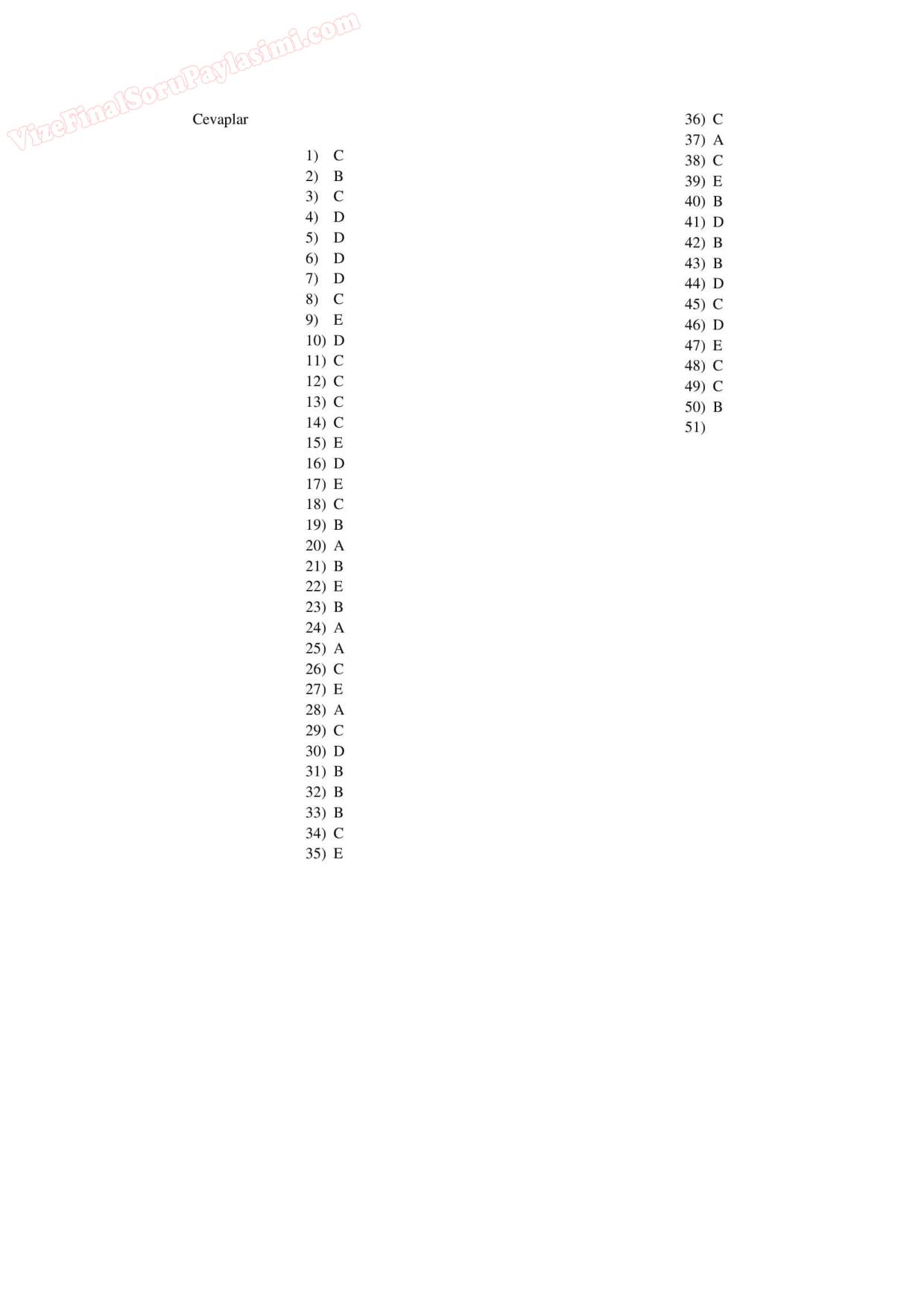 Cevaplar

1) C
2) B
3) C
4) D
5) D
6) D
7) D
8) C
9) E
10) D
11) C
12) C
13) C
14) C
15) E
16) D
17) E
18) C
19) B
20) A
21) B
22) E
23) B
24) A
25) A
26) C
27) E
28) A
29) C
30) D
31) B
32) B
33) B
34) C
35) E

36) C
37) A
38) C
39) E
40) B
41) D
42) B
43) B
44) D
45) C
46) D
47) E
48) C
49) C
50) B
51)

VizeFinalSoruPaylasimi.com